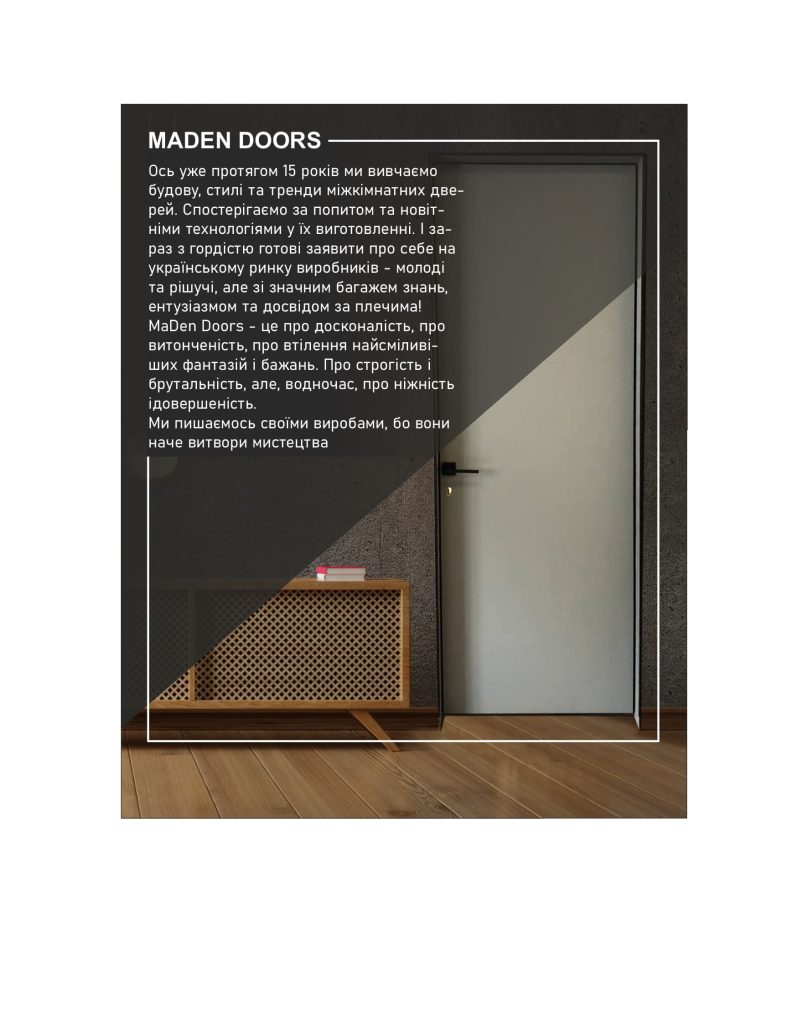 MADEN DOORS

Ось уже протягом 15 років ми вивчаємо будову, стилі та тренди міжкімнатних дверей. Спостерігаємо за попитом та новітніми технологіями у їх виготовленні. І зараз з гордістю готові заявити про себе на українському ринку виробників - молоді та рішучі, але зі значним багажем знань, ентузіазмом та досвідом за плечима! MaDen Doors - це про досконалість, про витонченість, про втілення найсміливіших фантазій і бажань. Про строгість і брутальність, але, водночас, про ніжність ідовершеність.
Ми пишаємось своїми виробами, бо вони наче витвори мистецтва